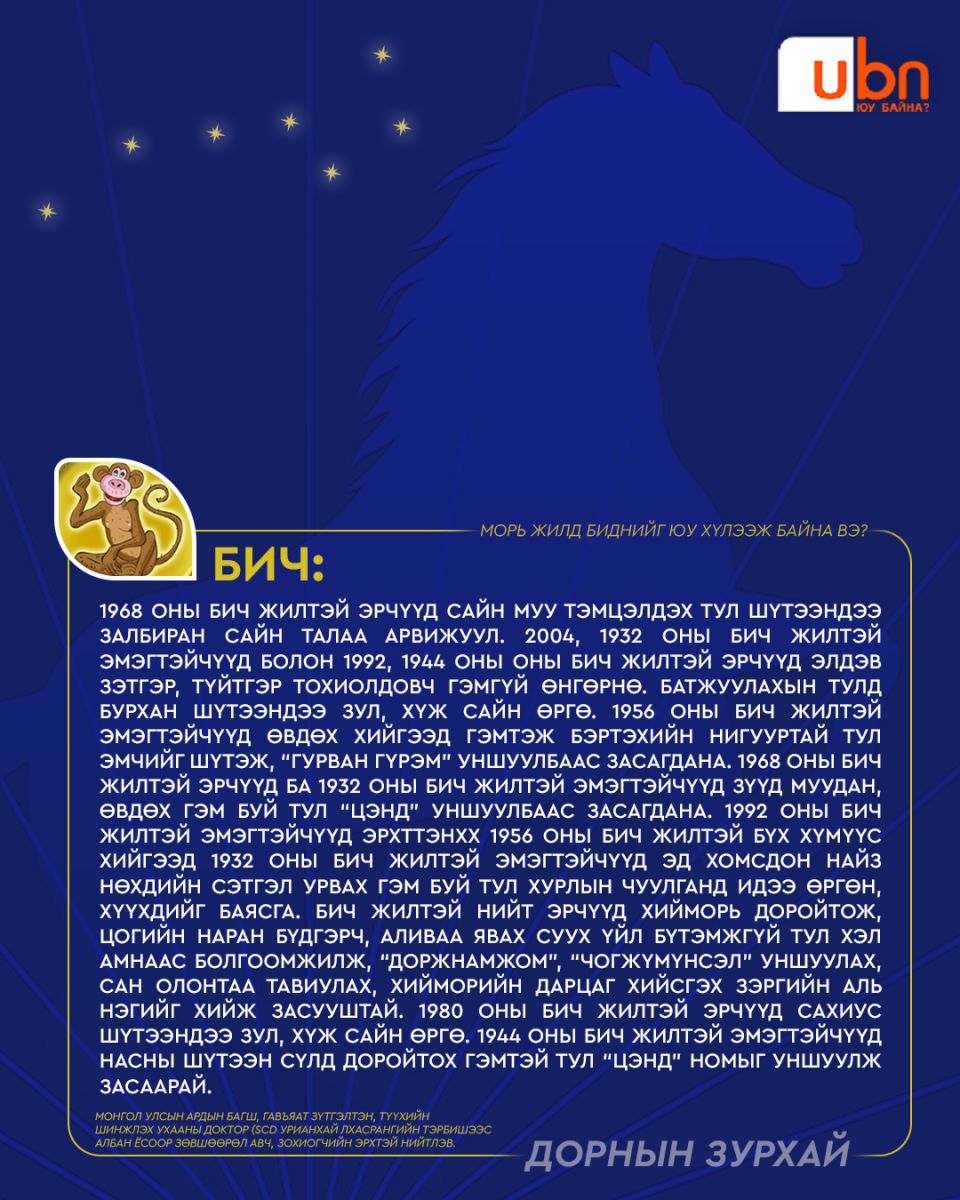 ubn
ЮУ БАЙНА?

МОРЬ ЖИЛД БИДНИЙГ ЮУ ХҮЛЭЭЖ БАЙНА ВЭ?

БИЧ:

1968 ОНЫ БИЧ ЖИЛТЭЙ ЭРЧҮҮД САЙН МУУ ТЭМЦЭЛДЭХ ТУЛ ШҮТЭЭНДЭЭ ЗАЛБИРАН САЙН ТАЛАА АРВИЖУУЛ. 2004, 1932 ОНЫ БИЧ ЖИЛТЭЙ ЭМЭГТЭЙЧҮҮД БОЛОН 1992, 1944 ОНЫ ОНЫ БИЧ ЖИЛТЭЙ ЭРЧҮҮД ЭЛДЭВ ЗЭТГЭР, ТҮЙТГЭР ТОХИОЛДОВЧ ГЭМГҮЙ ӨНГӨРНӨ. БАТЖУУЛАХЫН ТУЛД БУРХАН ШҮТЭЭНДЭЭ ЗУЛ, ХҮЖ САЙН ӨРГӨ. 1956 ОНЫ БИЧ ЖИЛТЭЙ ЭМЭГТЭЙЧҮҮД ӨВДӨХ ХИЙГЭЭД ГЭМТЭЖ БЭРТЭХИЙН НИГУУРТАЙ ТУЛ ЭМЧИЙГ ШҮТЭЖ, "ГУРВАН ГҮРЭМ" УНШУУЛБААС ЗАСАГДАНА. 1968 ОНЫ БИЧ ЖИЛТЭЙ ЭРЧҮҮД БА 1932 ОНЫ БИЧ ЖИЛТЭЙ ЭМЭГТЭЙЧҮҮД ЗҮҮД МУУДАН, ӨВДӨХ ГЭМ БУЙ ТУЛ "ЦЭНД" УНШУУЛБААС ЗАСАГДАНА. 1992 ОНЫ БИЧ ЖИЛТЭЙ ЭМЭГТЭЙЧҮҮД ЭРХТТЭНХХ 1956 ОНЫ БИЧ ЖИЛТЭЙ БҮХ ХҮМҮҮС ХИЙГЭЭД 1932 ОНЫ БИЧ ЖИЛТЭЙ ЭМЭГТЭЙЧҮҮД ЭД ХОМСДОН НАЙЗ НӨХДИЙН СЭТГЭЛ УРВАХ ГЭМ БУЙ ТУЛ ХУРЛЫН ЧУУЛГАНД ИДЭЭ ӨРГӨН, ХҮҮХДИЙГ БАЯСГА. БИЧ ЖИЛТЭЙ НИЙТ ЭРЧҮҮД ХИЙМОРЬ ДОРОЙТОЖ, ЦОГИЙН НАРАН БҮДГЭРЧ, АЛИВАА ЯВАХ СУУХ ҮЙЛ БҮТЭМЖГҮЙ ТУЛ ХЭЛ АМНААС БОЛГООМЖИЛЖ, "ДОРЖНАМЖОМ", "ЧОГЖҮМҮНСЭЛ" УНШУУЛАХ, САН ОЛОНТАА ТАВИУЛАХ, ХИЙМОРИЙН ДАРЦАГ ХИЙСГЭХ ЗЭРГИЙН АЛЬ НЭГИЙГ ХИЙЖ ЗАСУУШТАЙ. 1980 ОНЫ БИЧ ЖИЛТЭЙ ЭРЧҮҮД САХИУС ШҮТЭЭНДЭЭ ЗУЛ, ХҮЖ САЙН ӨРГӨ. 1944 ОНЫ БИЧ ЖИЛТЭЙ ЭМЭГТЭЙЧҮҮД НАСНЫ ШҮТЭЭН СҮЛД ДОРОЙТОХ ГЭМТЭЙ ТУЛ "ЦЭНД" НОМЫГ УНШУУЛЖ ЗАСААРАЙ.

МОНГОЛ УЛСЫН АРДЫН БАГШ, ГАВЬЯАТ ЗҮТГЭЛТЭН, ТҮҮХИЙН ШИНЖЛЭХ УХААНЫ ДОКТОР (SCD УРИАНХАЙ ЛХАСРАНГИЙН ТЭРБИШЭЭС АЛБАН ЁСООР ЗӨВШӨӨРӨЛ АВЧ, ЗОХИОГЧИЙН ЭРХТЭЙ НИЙТЛЭВ.

ДОРНЫН ЗУРХАЙ